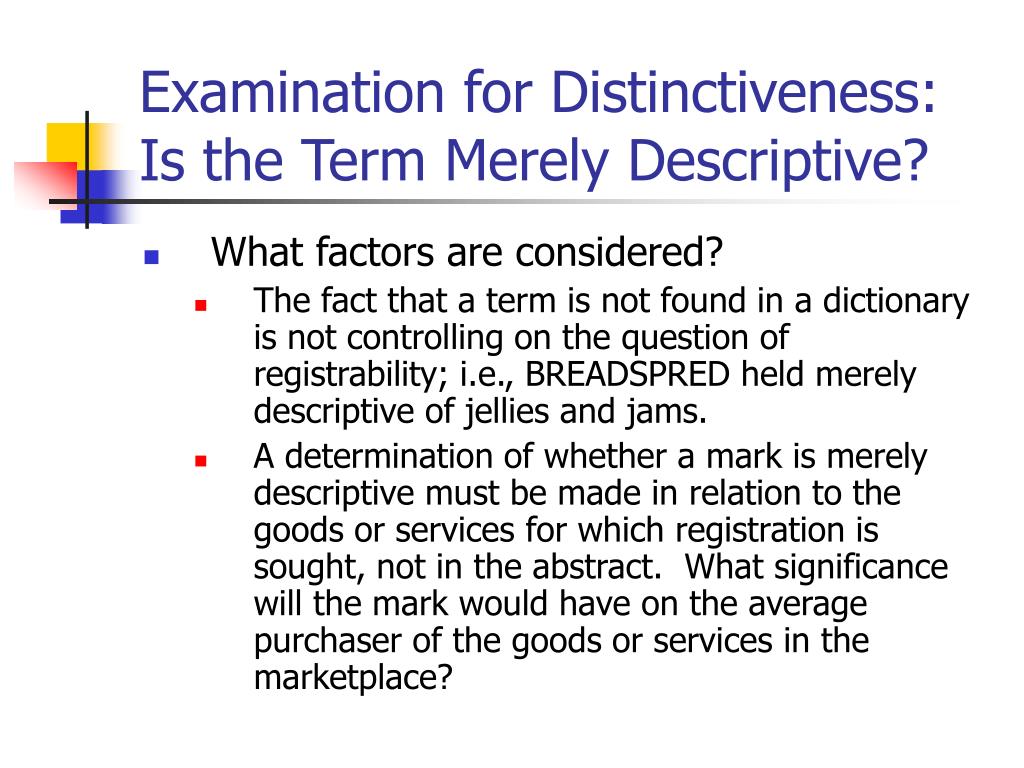 Examination for Distinctiveness: Is the Term Merely Descriptive?

What factors are considered?

The fact that a term is not found in a dictionary is not controlling on the question of registrability; i.e., BREADSPRED held merely descriptive of jellies and jams.

A determination of whether a mark is merely descriptive must be made in relation to the goods or services for which registration is sought, not in the abstract. What significance will the mark would have on the average purchaser of the goods or services in the marketplace?